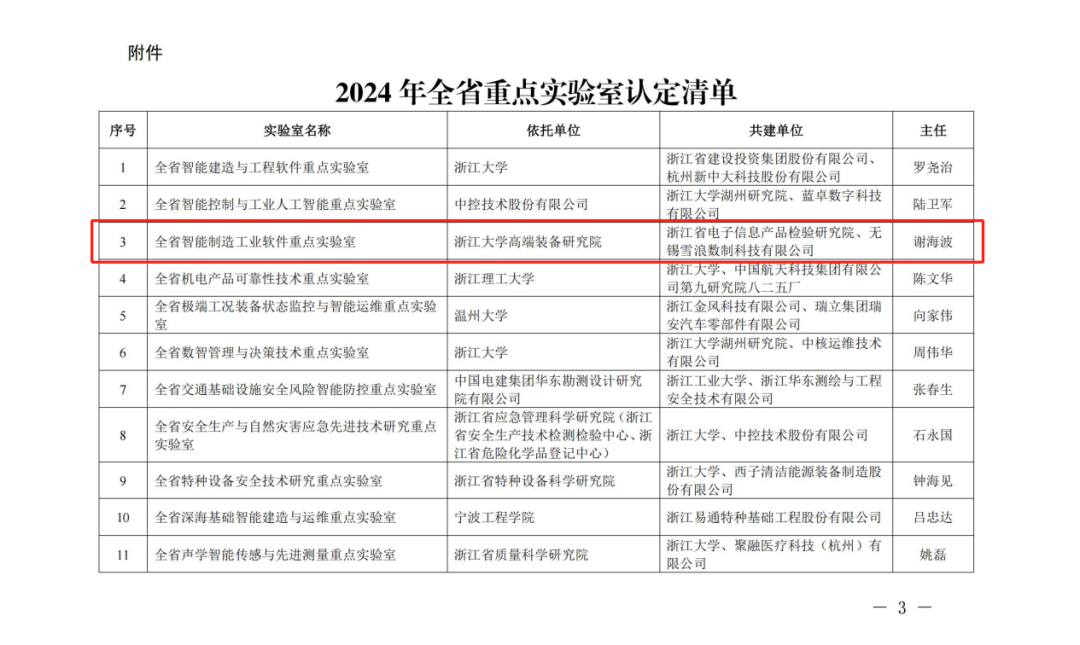 附件

2024 年全省重点实验室认定清单

| 序号 | 实验室名称 | 依托单位 | 共建单位 | 主任 |
|---|---|---|---|---|
| 1 | 全省智能建造与工程软件重点实验室 | 浙江大学 | 浙江省建设投资集团股份有限公司、杭州新中大科技股份有限公司 | 罗尧治 |
| 2 | 全省智能控制与工业人工智能重点实验室 | 中控技术股份有限公司 | 浙江大学湖州研究院、蓝卓数字科技有限公司 | 陆卫军 |
| 3 | 全省智能制造工业软件重点实验室 | 浙江大学高端装备研究院 | 浙江省电子信息产品检验研究院、无锡雪浪数制科技有限公司 | 谢海波 |
| 4 | 全省机电产品可靠性技术重点实验室 | 浙江理工大学 | 浙江大学、中国航天科技集团有限公司第九研究院八二五厂 | 陈文华 |
| 5 | 全省极端工况装备状态监控与智能运维重点实验室 | 温州大学 | 浙江金风科技有限公司、瑞立集团瑞安汽车零部件有限公司 | 向家伟 |
| 6 | 全省数智管理与决策技术重点实验室 | 浙江大学 | 浙江大学湖州研究院、中核运维技术有限公司 | 周伟华 |
| 7 | 全省交通基础设施安全风险智能防控重点实验室 | 中国电建集团华东勘测设计研究院有限公司 | 浙江工业大学、浙江华东测绘与工程安全技术有限公司 | 张春生 |
| 8 | 全省安全生产与自然灾害应急先进技术研究重点实验室 | 浙江省应急管理科学研究院（浙江省安全生产技术检测检验中心、浙江省危险化学品登记中心） | 浙江大学、中控技术股份有限公司 | 石永国 |
| 9 | 全省特种设备安全技术研究重点实验室 | 浙江省特种设备科学研究院 | 浙江大学、西子清洁能源装备制造股份有限公司 | 钟海见 |
| 10 | 全省深海基础智能建造与运维重点实验室 | 宁波工程学院 | 浙江易通特种基础工程股份有限公司 | 吕忠达 |
| 11 | 全省声学智能传感与先进测量重点实验室 | 浙江省质量科学研究院 | 浙江大学、聚融医疗科技（杭州）有限公司 | 姚磊 |

— 3 —